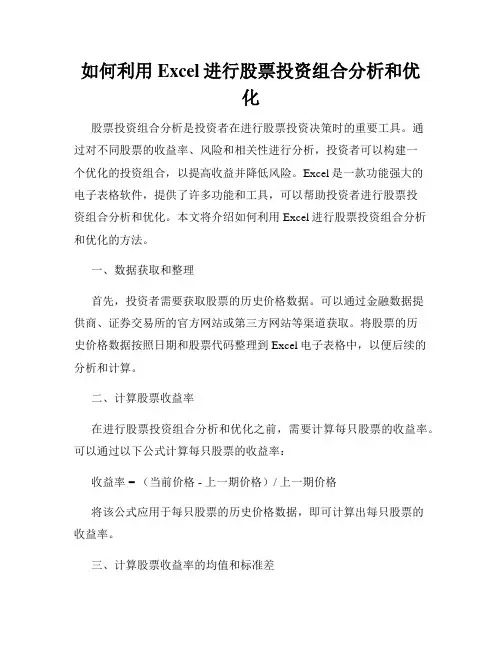 如何利用 Excel 进行股票投资组合分析和优化

股票投资组合分析是投资者在进行股票投资决策时的重要工具。通过对不同股票的收益率、风险和相关性进行分析，投资者可以构建一个优化的投资组合，以提高收益并降低风险。Excel 是一款功能强大的电子表格软件，提供了许多功能和工具，可以帮助投资者进行股票投资组合分析和优化。本文将介绍如何利用 Excel 进行股票投资组合分析和优化的方法。

一、数据获取和整理

首先，投资者需要获取股票的历史价格数据。可以通过金融数据提供商、证券交易所的官方网站或第三方网站等渠道获取。将股票的历史价格数据按照日期和股票代码整理到 Excel 电子表格中，以便后续的分析和计算。

二、计算股票收益率

在进行股票投资组合分析和优化之前，需要计算每只股票的收益率。可以通过以下公式计算每只股票的收益率：

收益率 = （当前价格 - 上一期价格）/ 上一期价格

将该公式应用于每只股票的历史价格数据，即可计算出每只股票的收益率。

三、计算股票收益率的均值和标准差